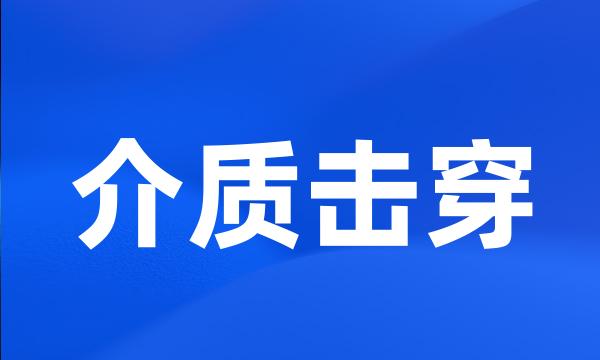 介质击穿